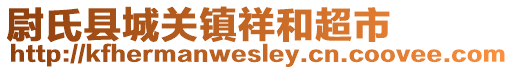 尉氏县城关镇祥和超市
http://kfhermanwesley.cn.coovee.com